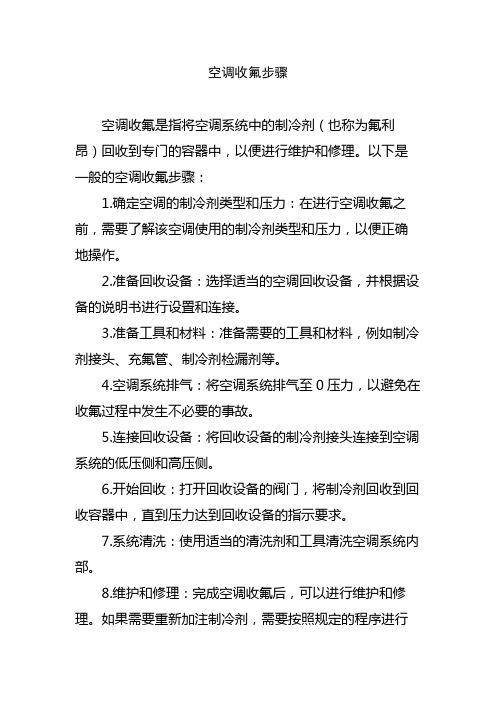 空调收氟步骤

空调收氟是指将空调系统中的制冷剂（也称为氟利昂）回收到专门的容器中，以便进行维护和修理。以下是一般的空调收氟步骤：

1.确定空调的制冷剂类型和压力：在进行空调收氟之前，需要了解该空调使用的制冷剂类型和压力，以便正确地操作。

2.准备回收设备：选择适当的空调回收设备，并根据设备的说明书进行设置和连接。

3.准备工具和材料：准备需要的工具和材料，例如制冷剂接头、充氟管、制冷剂检漏剂等。

4.空调系统排气：将空调系统排气至 0 压力，以避免在收氟过程中发生不必要的事故。

5.连接回收设备：将回收设备的制冷剂接头连接到空调系统的低压侧和高压侧。

6.开始回收：打开回收设备的阀门，将制冷剂回收到回收容器中，直到压力达到回收设备的指示要求。

7.系统清洗：使用适当的清洗剂和工具清洗空调系统内部。

8.维护和修理：完成空调收氟后，可以进行维护和修理。如果需要重新加注制冷剂，需要按照规定的程序进行